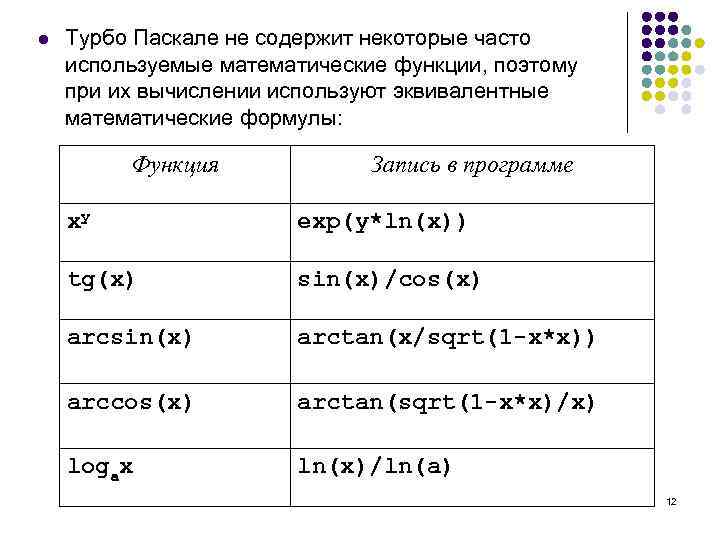 Турбо Паскале не содержит некоторые часто используемые математические функции, поэтому при их вычислении используют эквивалентные математические формулы:

| Функция | Запись в программе |
|---|---|
| $x^y$ | exp(y*ln(x)) |
| tg(x) | sin(x)/cos(x) |
| arcsin(x) | arctan(x/sqrt(1-x*x)) |
| arccos(x) | arctan(sqrt(1-x*x)/x) |
| $\log_a x$ | ln(x)/ln(a) |

12